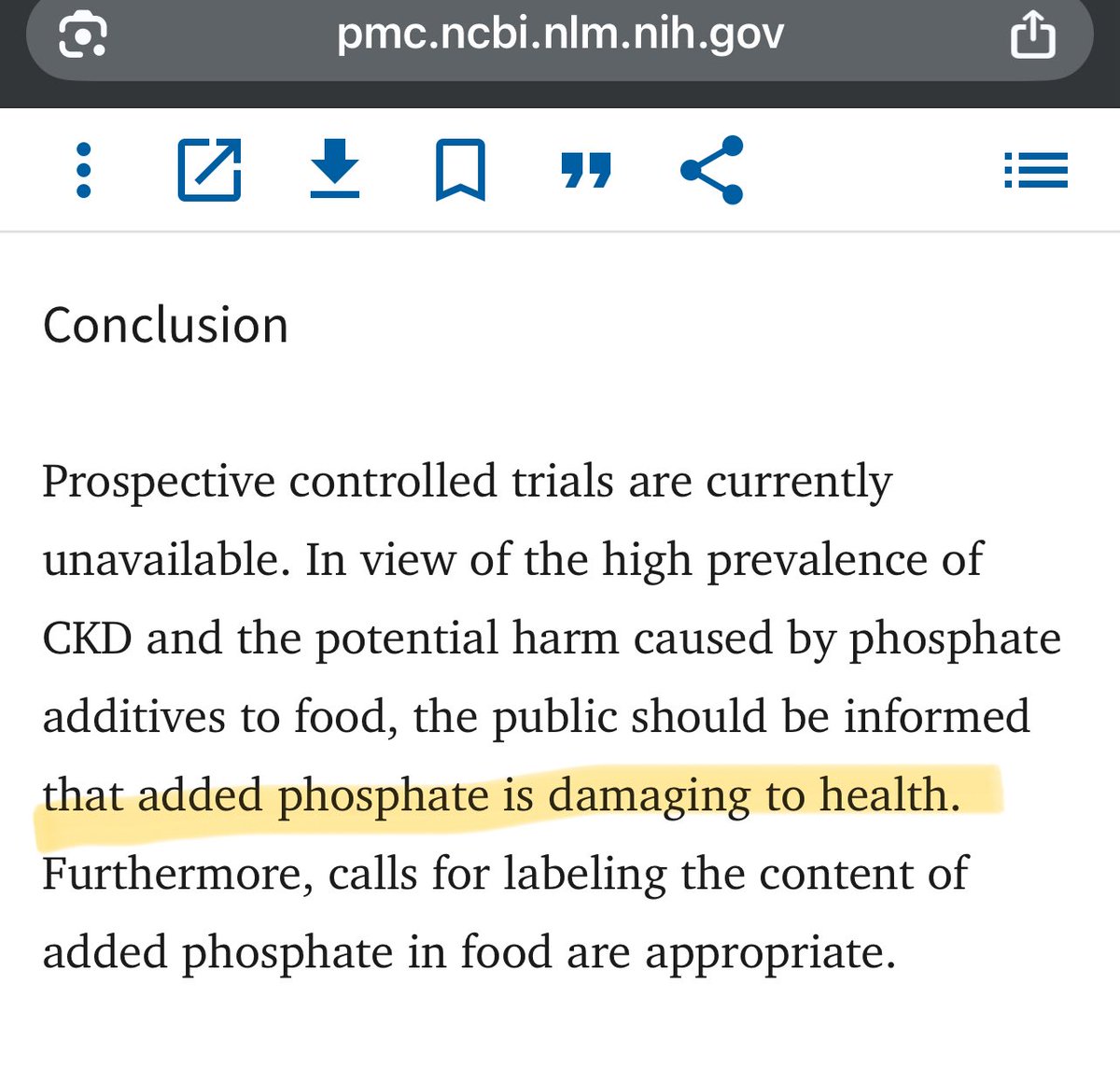 pmc.ncbi.nlm.nih.gov

Conclusion

Prospective controlled trials are currently unavailable. In view of the high prevalence of CKD and the potential harm caused by phosphate additives to food, the public should be informed that added phosphate is damaging to health. Furthermore, calls for labeling the content of added phosphate in food are appropriate.